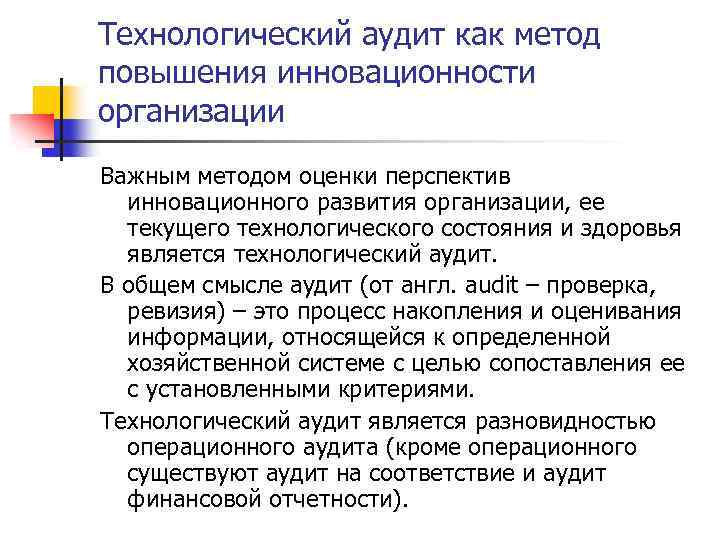 Технологический аудит как метод повышения инновационности организации

Важным методом оценки перспектив инновационного развития организации, ее текущего технологического состояния и здоровья является технологический аудит.

В общем смысле аудит (от англ. audit – проверка, ревизия) – это процесс накопления и оценивания информации, относящейся к определенной хозяйственной системе с целью сопоставления ее с установленными критериями.

Технологический аудит является разновидностью операционного аудита (кроме операционного существуют аудит на соответствие и аудит финансовой отчетности).